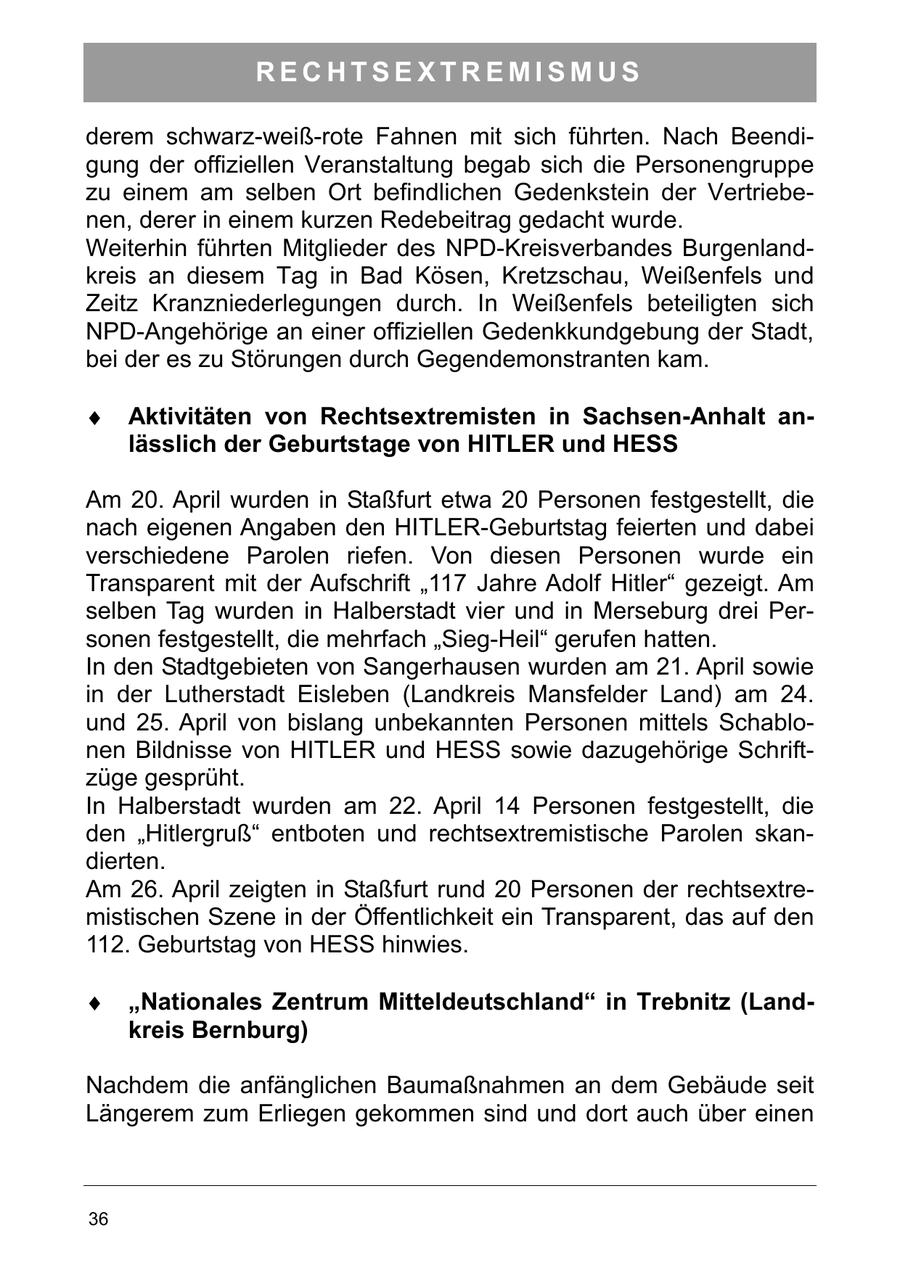 RECHTSEXTREMISMUS

derem schwarz-weiß-rote Fahnen mit sich führten. Nach Beendigung der offiziellen Veranstaltung begab sich die Personengruppe zu einem am selben Ort befindlichen Gedenkstein der Vertriebenen, derer in einem kurzen Redebeitrag gedacht wurde.
Weiterhin führten Mitglieder des NPD-Kreisverbandes Burgenlandkreis an diesem Tag in Bad Kösen, Kretzschau, Weißenfels und Zeitz Kranzniederlegungen durch. In Weißenfels beteiligten sich NPD-Angehörige an einer offiziellen Gedenkkundgebung der Stadt, bei der es zu Störungen durch Gegendemonstranten kam.

♦ Aktivitäten von Rechtsextremisten in Sachsen-Anhalt anlässlich der Geburtstage von HITLER und HESS

Am 20. April wurden in Staßfurt etwa 20 Personen festgestellt, die nach eigenen Angaben den HITLER-Geburtstag feierten und dabei verschiedene Parolen riefen. Von diesen Personen wurde ein Transparent mit der Aufschrift „117 Jahre Adolf Hitler“ gezeigt. Am selben Tag wurden in Halberstadt vier und in Merseburg drei Personen festgestellt, die mehrfach „Sieg-Heil“ gerufen hatten.
In den Stadtgebieten von Sangerhausen wurden am 21. April sowie in der Lutherstadt Eisleben (Landkreis Mansfelder Land) am 24. und 25. April von bislang unbekannten Personen mittels Schablonen Bildnisse von HITLER und HESS sowie dazugehörige Schriftzüge gesprüht.
In Halberstadt wurden am 22. April 14 Personen festgestellt, die den „Hitlergruß“ entboten und rechtsextremistische Parolen skandierten.
Am 26. April zeigten in Staßfurt rund 20 Personen der rechtsextremistischen Szene in der Öffentlichkeit ein Transparent, das auf den 112. Geburtstag von HESS hinwies.

♦ „Nationales Zentrum Mitteldeutschland“ in Trebnitz (Landkreis Bernburg)

Nachdem die anfänglichen Baumaßnahmen an dem Gebäude seit Längerem zum Erliegen gekommen sind und dort auch über einen

36